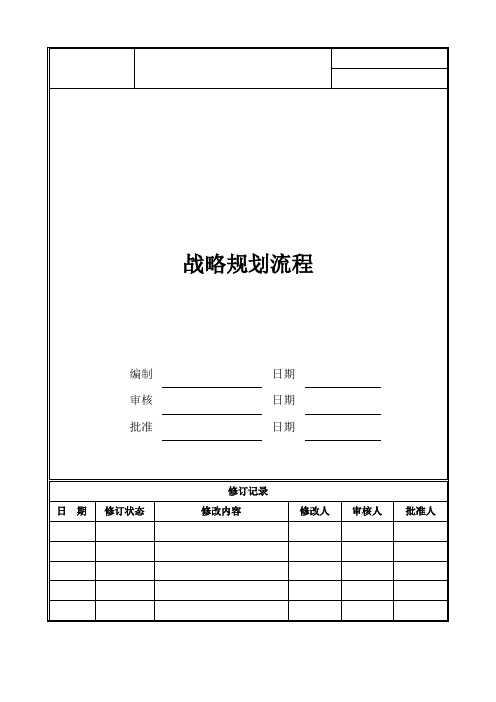 战略规划流程

编制 日期

审核 日期

批准 日期

修订记录

| 日　期 | 修订状态 | 修改内容 | 修改人 | 审核人 | 批准人 |
|---|---|---|---|---|---|
| | | | | | |
| | | | | | |
| | | | | | |
| | | | | | |
| | | | | | |